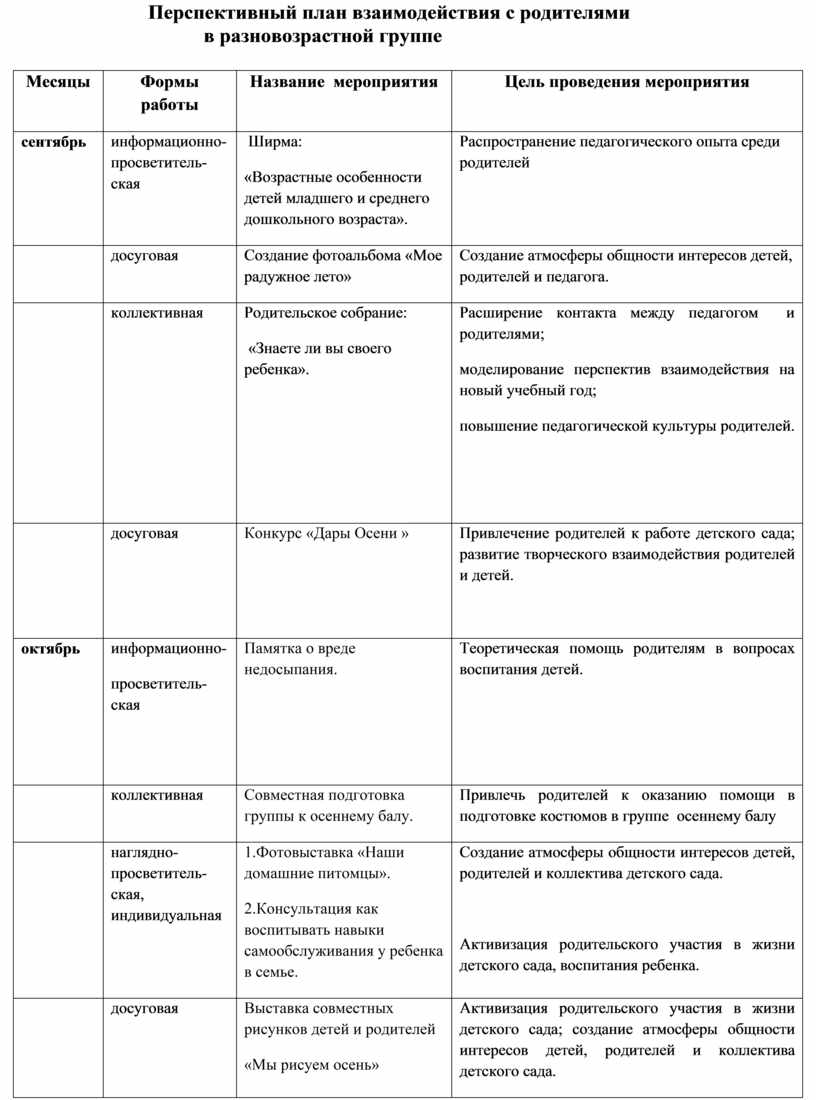 Перспективный план взаимодействия с родителями
в разновозрастной группе

| Месяцы | Формы работы | Название мероприятия | Цель проведения мероприятия |
|---|---|---|---|
| сентябрь | информационно-просветительская | Ширма: «Возрастные особенности детей младшего и среднего дошкольного возраста». | Распространение педагогического опыта среди родителей |
| | досуговая | Создание фотоальбома «Мое радужное лето» | Создание атмосферы общности интересов детей, родителей и педагога. |
| | коллективная | Родительское собрание: «Знаете ли вы своего ребенка». | Расширение контакта между педагогом и родителями; моделирование перспектив взаимодействия на новый учебный год; повышение педагогической культуры родителей. |
| | досуговая | Конкурс «Дары Осени » | Привлечение родителей к работе детского сада; развитие творческого взаимодействия родителей и детей. |
| октябрь | информационно-просветительская | Памятка о вреде недосыпания. | Теоретическая помощь родителям в вопросах воспитания детей. |
| | коллективная | Совместная подготовка группы к осеннему балу. | Привлечь родителей к оказанию помощи в подготовке костюмов в группе осеннему балу |
| | наглядно-просветительская, индивидуальная | 1.Фотовыставка «Наши домашние питомцы». 2.Консультация как воспитывать навыки самообслуживания у ребенка в семье. | Создание атмосферы общности интересов детей, родителей и коллектива детского сада. Активизация родительского участия в жизни детского сада, воспитания ребенка. |
| | досуговая | Выставка совместных рисунков детей и родителей «Мы рисуем осень» | Активизация родительского участия в жизни детского сада; создание атмосферы общности интересов детей, родителей и коллектива детского сада. |